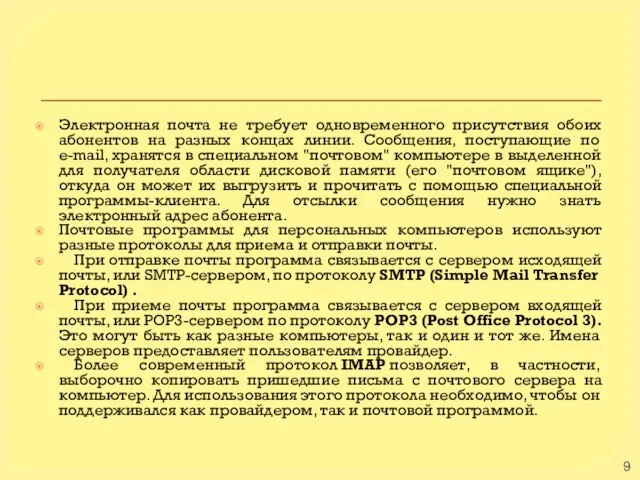 Электронная почта не требует одновременного присутствия обоих абонентов на разных концах линии. Сообщения, поступающие по e-mail, хранятся в специальном "почтовом" компьютере в выделенной для получателя области дисковой памяти (его "почтовом ящике"), откуда он может их выгрузить и прочитать с помощью специальной программы-клиента. Для отсылки сообщения нужно знать электронный адрес абонента.

Почтовые программы для персональных компьютеров используют разные протоколы для приема и отправки почты.

При отправке почты программа связывается с сервером исходящей почты, или SMTP-сервером, по протоколу SMTP (Simple Mail Transfer Protocol) .

При приеме почты программа связывается с сервером входящей почты, или POP3-сервером по протоколу POP3 (Post Office Protocol 3). Это могут быть как разные компьютеры, так и один и тот же. Имена серверов предоставляет пользователям провайдер.

Более современный протокол IMAP позволяет, в частности, выборочно копировать пришедшие письма с почтового сервера на компьютер. Для использования этого протокола необходимо, чтобы он поддерживался как провайдером, так и почтовой программой.

9